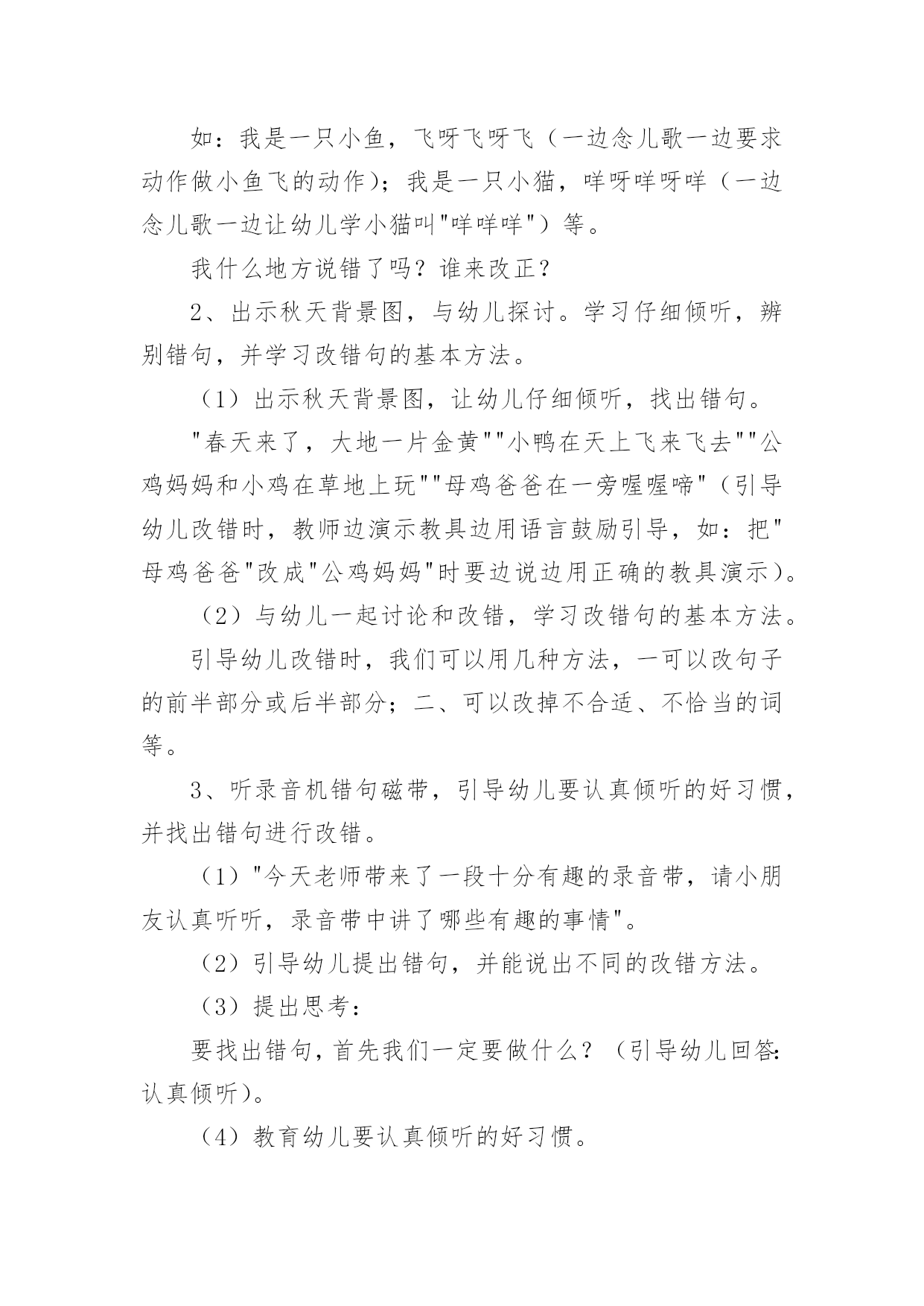 如：我是一只小鱼，飞呀飞呀飞（一边念儿歌一边要求动作做小鱼飞的动作）；我是一只小猫，咩呀咩呀咩（一边念儿歌一边让幼儿学小猫叫"咩咩咩"）等。

我什么地方说错了吗？谁来改正？

2、出示秋天背景图，与幼儿探讨。学习仔细倾听，辨别错句，并学习改错句的基本方法。

（1）出示秋天背景图，让幼儿仔细倾听，找出错句。

"春天来了，大地一片金黄""小鸭在天上飞来飞去""公鸡妈妈和小鸡在草地上玩""母鸡爸爸在一旁喔喔啼"（引导幼儿改错时，教师边演示教具边用语言鼓励引导，如：把"母鸡爸爸"改成"公鸡妈妈"时要边说边用正确的教具演示）。

（2）与幼儿一起讨论和改错，学习改错句的基本方法。

引导幼儿改错时，我们可以用几种方法，一可以改句子的前半部分或后半部分；二、可以改掉不合适、不恰当的词等。

3、听录音机错句磁带，引导幼儿要认真倾听的好习惯，并找出错句进行改错。

（1）"今天老师带来了一段十分有趣的录音带，请小朋友认真听听，录音带中讲了哪些有趣的事情"。

（2）引导幼儿提出错句，并能说出不同的改错方法。

（3）提出思考：

要找出错句，首先我们一定要做什么？（引导幼儿回答：认真倾听）。

（4）教育幼儿要认真倾听的好习惯。